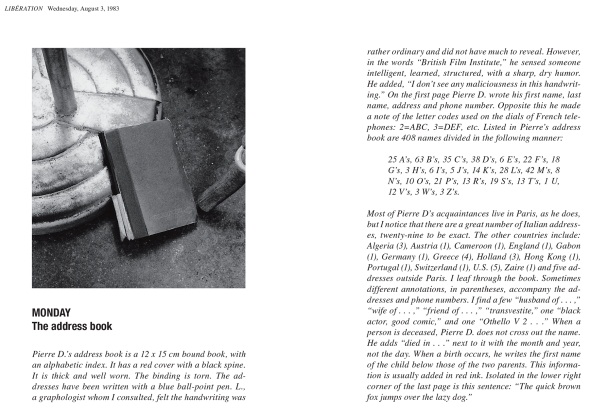 LIBÉRATION Wednesday, August 3, 1983

MONDAY
The address book

Pierre D.'s address book is a 12 x 15 cm bound book, with an alphabetic index. It has a red cover with a black spine. It is thick and well worn. The binding is torn. The addresses have been written with a blue ball-point pen. L., a graphologist whom I consulted, felt the handwriting was rather ordinary and did not have much to reveal. However, in the words "British Film Institute," he sensed someone intelligent, learned, structured, with a sharp, dry humor. He added, "I don't see any maliciousness in this handwriting." On the first page Pierre D. wrote his first name, last name, address and phone number. Opposite this he made a note of the letter codes used on the dials of French telephones: 2=ABC, 3=DEF, etc. Listed in Pierre's address book are 408 names divided in the following manner:

25 A's, 63 B's, 35 C's, 38 D's, 6 E's, 22 F's, 18 G's, 3 H's, 6 I's, 5 J's, 14 K's, 28 L's, 42 M's, 8 N's, 10 O's, 21 P's, 13 R's, 19 S's, 13 T's, 1 U, 12 V's, 3 W's, 3 Z's.

Most of Pierre D's acquaintances live in Paris, as he does, but I notice that there are a great number of Italian addresses, twenty-nine to be exact. The other countries include: Algeria (3), Austria (1), Cameroon (1), England (1), Gabon (1), Germany (1), Greece (4), Holland (3), Hong Kong (1), Portugal (1), Switzerland (1), U.S. (5), Zaire (1) and five addresses outside Paris. I leaf through the book. Sometimes different annotations, in parentheses, accompany the addresses and phone numbers. I find a few "husband of . . . ," "wife of . . . ," "friend of . . . ," "transvestite," one "black actor, good comic," and one "Othello V 2 . . ." When a person is deceased, Pierre D. does not cross out the name. He adds "died in . . ." next to it with the month and year, not the day. When a birth occurs, he writes the first name of the child below those of the two parents. This information is usually added in red ink. Isolated in the lower right corner of the last page is this sentence: "The quick brown fox jumps over the lazy dog."